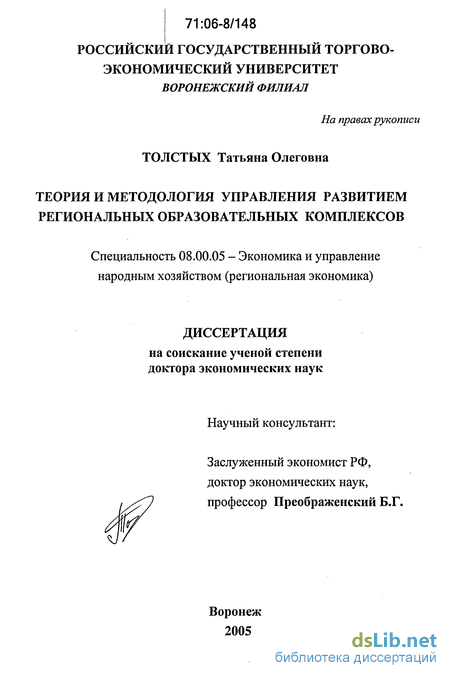 71:06-8/148

РОССИЙСКИЙ ГОСУДАРСТВЕННЫЙ ТОРГОВО-ЭКОНОМИЧЕСКИЙ УНИВЕРСИТЕТ
ВОРОНЕЖСКИЙ ФИЛИАЛ

На правах рукописи

ТОЛСТЫХ Татьяна Олеговна

ТЕОРИЯ И МЕТОДОЛОГИЯ УПРАВЛЕНИЯ РАЗВИТИЕМ РЕГИОНАЛЬНЫХ ОБРАЗОВАТЕЛЬНЫХ КОМПЛЕКСОВ

Специальность 08.00.05 – Экономика и управление народным хозяйством (региональная экономика)

ДИССЕРТАЦИЯ
на соискание ученой степени доктора экономических наук

Научный консультант:

Заслуженный экономист РФ,
доктор экономических наук,
профессор Преображенский Б.Г.

Воронеж
2005

dsLib.net
библиотека диссертаций